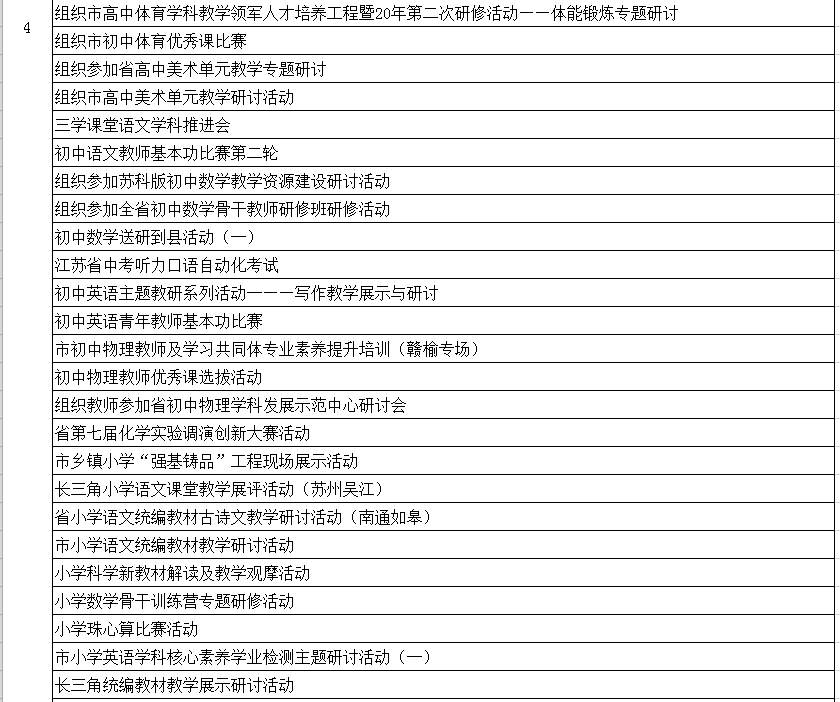 | 4 | 组织市高中体育学科教学领军人才培养工程暨20年第二次研修活动——体能锻炼专题研讨 |
|---|---|
| | 组织市初中体育优秀课比赛 |
| | 组织参加省高中美术单元教学专题研讨 |
| | 组织市高中美术单元教学研讨活动 |
| | 三学课堂语文学科推进会 |
| | 初中语文教师基本功比赛第二轮 |
| | 组织参加苏科版初中数学教学资源建设研讨活动 |
| | 组织参加全省初中数学骨干教师研修班研修活动 |
| | 初中数学送研到县活动（一） |
| | 江苏省中考听力口语自动化考试 |
| | 初中英语主题教研系列活动———写作教学展示与研讨 |
| | 初中英语青年教师基本功比赛 |
| | 市初中物理教师及学习共同体专业素养提升培训（赣榆专场） |
| | 初中物理教师优秀课选拔活动 |
| | 组织教师参加省初中物理学科发展示范中心研讨会 |
| | 省第七届化学实验调演创新大赛活动 |
| | 市乡镇小学“强基铸品”工程现场展示活动 |
| | 长三角小学语文课堂教学展评活动（苏州吴江） |
| | 省小学语文统编教材古诗文教学研讨活动（南通如皋） |
| | 市小学语文统编教材教学研讨活动 |
| | 小学科学新教材解读及教学观摩活动 |
| | 小学数学骨干训练营专题研修活动 |
| | 小学珠心算比赛活动 |
| | 市小学英语学科核心素养学业检测主题研讨活动（一） |
| | 长三角统编教材教学展示研讨活动 |